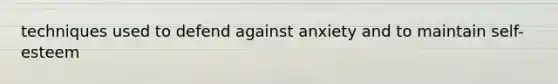 techniques used to defend against anxiety and to maintain self-esteem